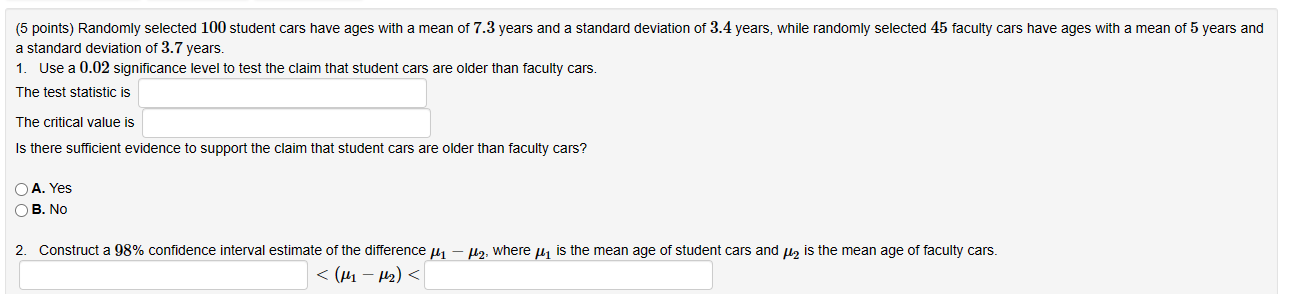 (5 points) Randomly selected $100$ student cars have ages with a mean of $7.3$ years and a standard deviation of $3.4$ years, while randomly selected $45$ faculty cars have ages with a mean of $5$ years and a standard deviation of $3.7$ years.

1. Use a $0.02$ significance level to test the claim that student cars are older than faculty cars.

The test statistic is

The critical value is

Is there sufficient evidence to support the claim that student cars are older than faculty cars?

A. Yes
B. No

2. Construct a $98\%$ confidence interval estimate of the difference $\mu_1 - \mu_2$, where $\mu_1$ is the mean age of student cars and $\mu_2$ is the mean age of faculty cars.

$< (\mu_1 - \mu_2) <$